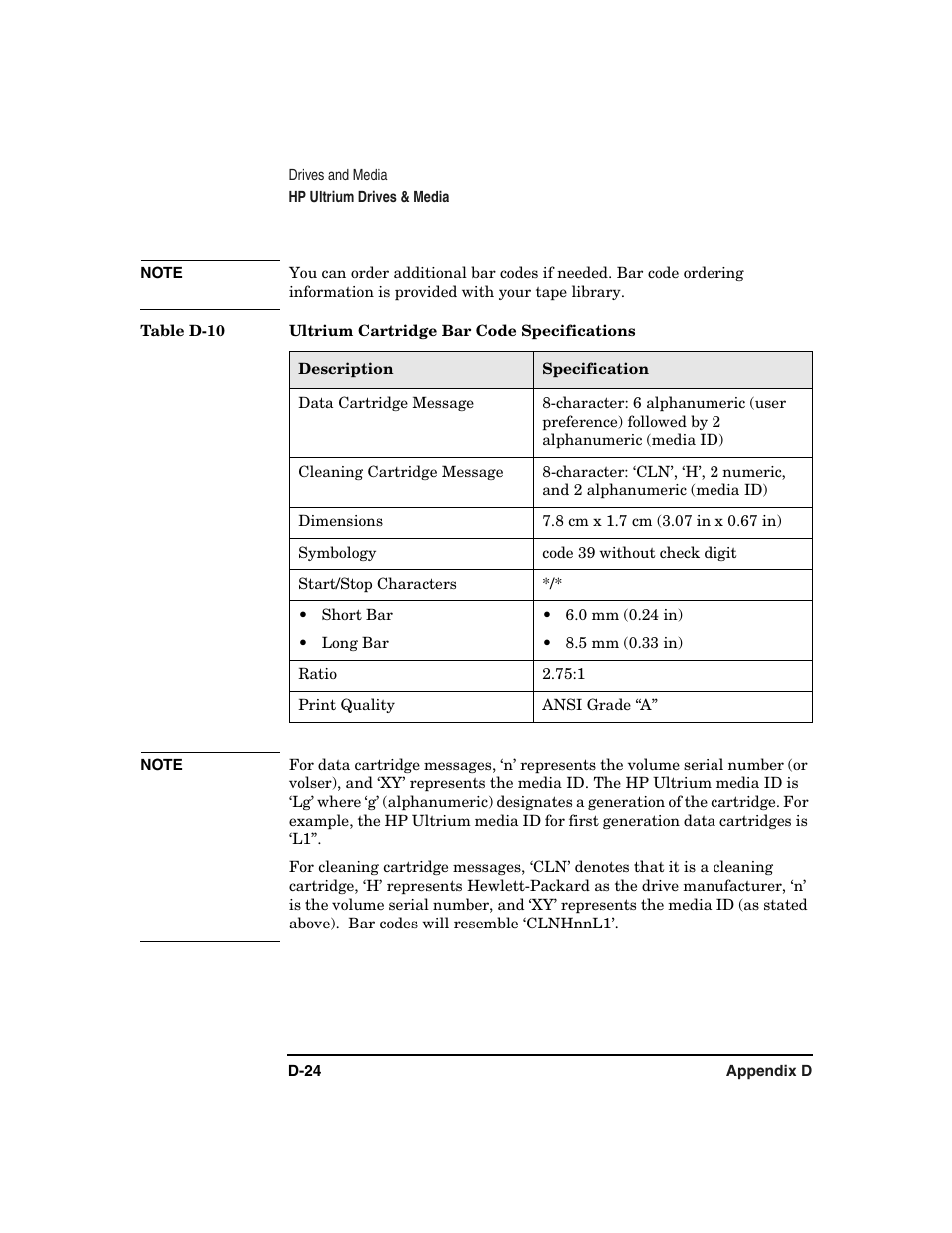 Drives and Media
HP Ultrium Drives & Media

NOTE

You can order additional bar codes if needed. Bar code ordering information is provided with your tape library.

Table D-10 Ultrium Cartridge Bar Code Specifications

| Description | Specification |
|---|---|
| Data Cartridge Message | 8-character: 6 alphanumeric (user preference) followed by 2 alphanumeric (media ID) |
| Cleaning Cartridge Message | 8-character: ‘CLN’, ‘H’, 2 numeric, and 2 alphanumeric (media ID) |
| Dimensions | 7.8 cm x 1.7 cm (3.07 in x 0.67 in) |
| Symbology | code 39 without check digit |
| Start/Stop Characters | */* |
| • Short Bar • Long Bar | • 6.0 mm (0.24 in) • 8.5 mm (0.33 in) |
| Ratio | 2.75:1 |
| Print Quality | ANSI Grade “A” |

NOTE

For data cartridge messages, ‘n’ represents the volume serial number (or volser), and ‘XY’ represents the media ID. The HP Ultrium media ID is ‘Lg’ where ‘g’ (alphanumeric) designates a generation of the cartridge. For example, the HP Ultrium media ID for first generation data cartridges is ‘L1”.

For cleaning cartridge messages, ‘CLN’ denotes that it is a cleaning cartridge, ‘H’ represents Hewlett-Packard as the drive manufacturer, ‘n’ is the volume serial number, and ‘XY’ represents the media ID (as stated above). Bar codes will resemble ‘CLNHnnL1’.

D-24 Appendix D